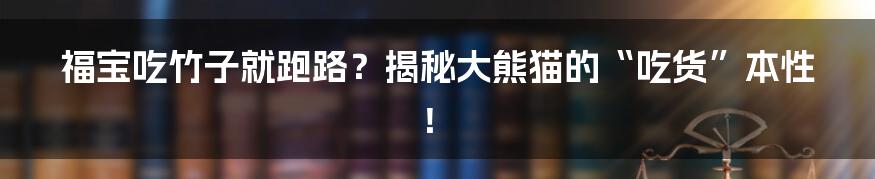 福宝吃竹子就跑路？揭秘大熊猫的“吃货”本性！